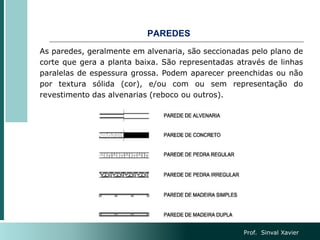 PAREDES

As paredes, geralmente em alvenaria, são seccionadas pelo plano de corte que gera a planta baixa. São representadas através de linhas paralelas de espessura grossa. Podem aparecer preenchidas ou não por textura sólida (cor), e/ou com ou sem representação do revestimento das alvenarias (reboco ou outros).

PAREDE DE ALVENARIA

PAREDE DE CONCRETO

PAREDE DE PEDRA REGULAR

PAREDE DE PEDRA IRREGULAR

PAREDE DE MADEIRA SIMPLES

PAREDE DE MADEIRA DUPLA

Prof. Sinval Xavier